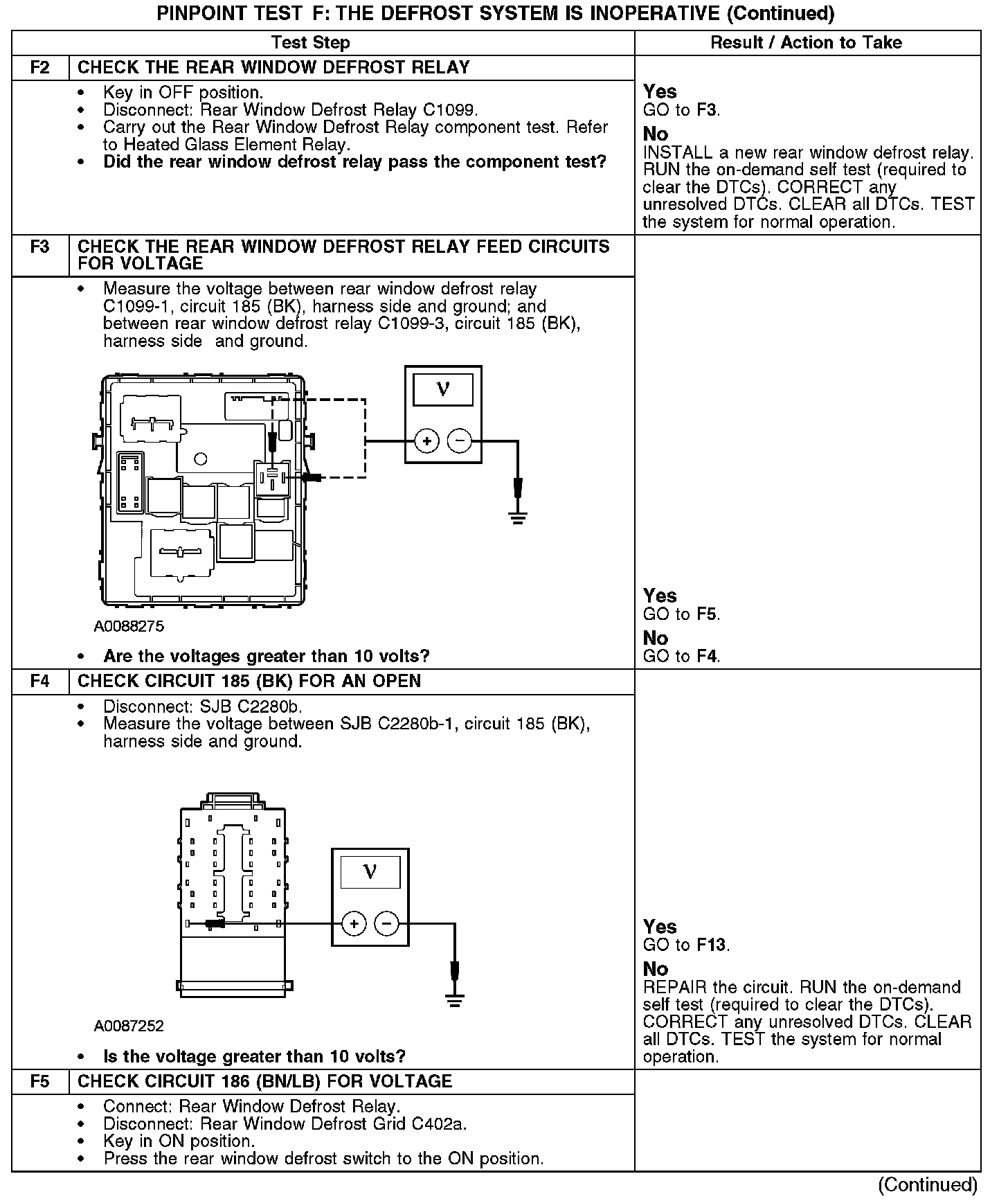 PINPOINT TEST F: THE DEFROST SYSTEM IS INOPERATIVE (Continued)

| Test Step | | Result / Action to Take |
|---|---|---|
| F2 | CHECK THE REAR WINDOW DEFROST RELAY | |
| | • Key in OFF position. • Disconnect: Rear Window Defrost Relay C1099. • Carry out the Rear Window Defrost Relay component test. Refer to Heated Glass Element Relay. • **Did the rear window defrost relay pass the component test?** | **Yes** GO to **F3**. **No** INSTALL a new rear window defrost relay. RUN the on-demand self test (required to clear the DTCs). CORRECT any unresolved DTCs. CLEAR all DTCs. TEST the system for normal operation. |
| F3 | CHECK THE REAR WINDOW DEFROST RELAY FEED CIRCUITS FOR VOLTAGE | |
| | • Measure the voltage between rear window defrost relay C1099-1, circuit 185 (BK), harness side and ground; and between rear window defrost relay C1099-3, circuit 185 (BK), harness side and ground. V + − A0088275 • **Are the voltages greater than 10 volts?** | **Yes** GO to **F5**. **No** GO to **F4**. |
| F4 | CHECK CIRCUIT 185 (BK) FOR AN OPEN | |
| | • Disconnect: SJB C2280b. • Measure the voltage between SJB C2280b-1, circuit 185 (BK), harness side and ground. V + − A0087252 • **Is the voltage greater than 10 volts?** | **Yes** GO to **F13**. **No** REPAIR the circuit. RUN the on-demand self test (required to clear the DTCs). CORRECT any unresolved DTCs. CLEAR all DTCs. TEST the system for normal operation. |
| F5 | CHECK CIRCUIT 186 (BN/LB) FOR VOLTAGE | |
| | • Connect: Rear Window Defrost Relay. • Disconnect: Rear Window Defrost Grid C402a. • Key in ON position. • Press the rear window defrost switch to the ON position. | |

(Continued)